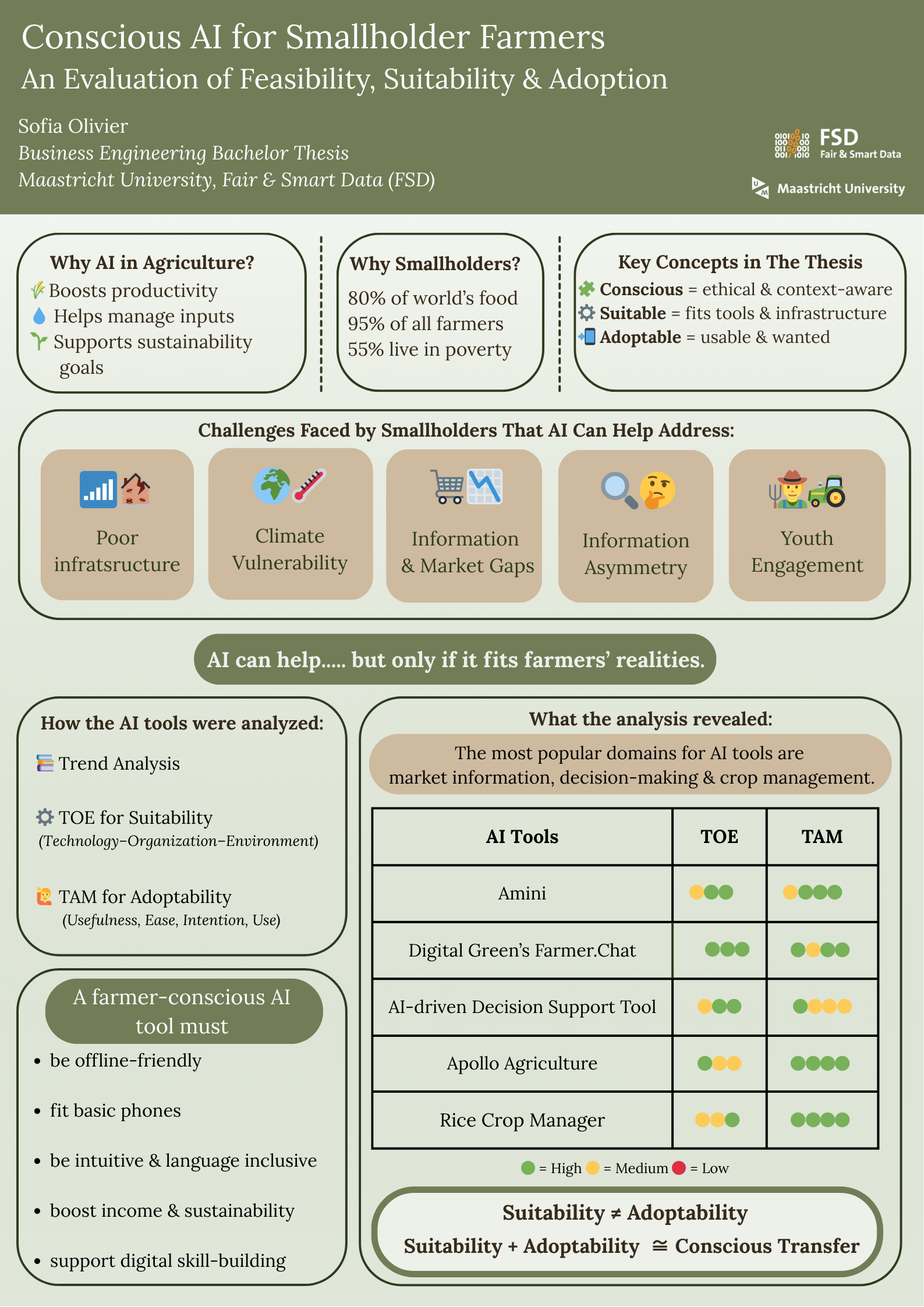 Conscious AI for Smallholder Farmers
An Evaluation of Feasibility, Suitability & Adoption

Sofia Olivier
Business Engineering Bachelor Thesis
Maastricht University, Fair & Smart Data (FSD)

FSD Fair & Smart Data
Maastricht University

Why AI in Agriculture?
Boosts productivity
Helps manage inputs
Supports sustainability goals

Why Smallholders?
80% of world's food
95% of all farmers
55% live in poverty

Key Concepts in The Thesis
Conscious = ethical & context-aware
Suitable = fits tools & infrastructure
Adoptable = usable & wanted

Challenges Faced by Smallholders That AI Can Help Address:
Poor infratsructure
Climate Vulnerability
Information & Market Gaps
Information Asymmetry
Youth Engagement

AI can help..... but only if it fits farmers' realities.

How the AI tools were analyzed:
Trend Analysis
TOE for Suitability
(Technology–Organization–Environment)
TAM for Adoptability
(Usefulness, Ease, Intention, Use)

A farmer-conscious AI tool must
• be offline-friendly
• fit basic phones
• be intuitive & language inclusive
• boost income & sustainability
• support digital skill-building

What the analysis revealed:
The most popular domains for AI tools are market information, decision-making & crop management.

| AI Tools | TOE | TAM |
|---|---|---|
| Amini | | |
| Digital Green's Farmer.Chat | | |
| AI-driven Decision Support Tool | | |
| Apollo Agriculture | | |
| Rice Crop Manager | | |

= High = Medium = Low

Suitability ≠ Adoptability
Suitability + Adoptability ≅ Conscious Transfer